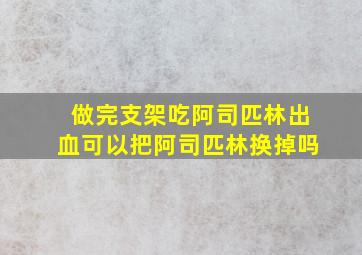 做完支架吃阿司匹林出血可以把阿司匹林换掉吗